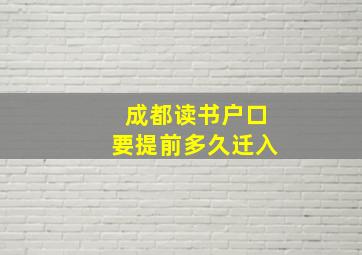 成都读书户口
要提前多久迁入